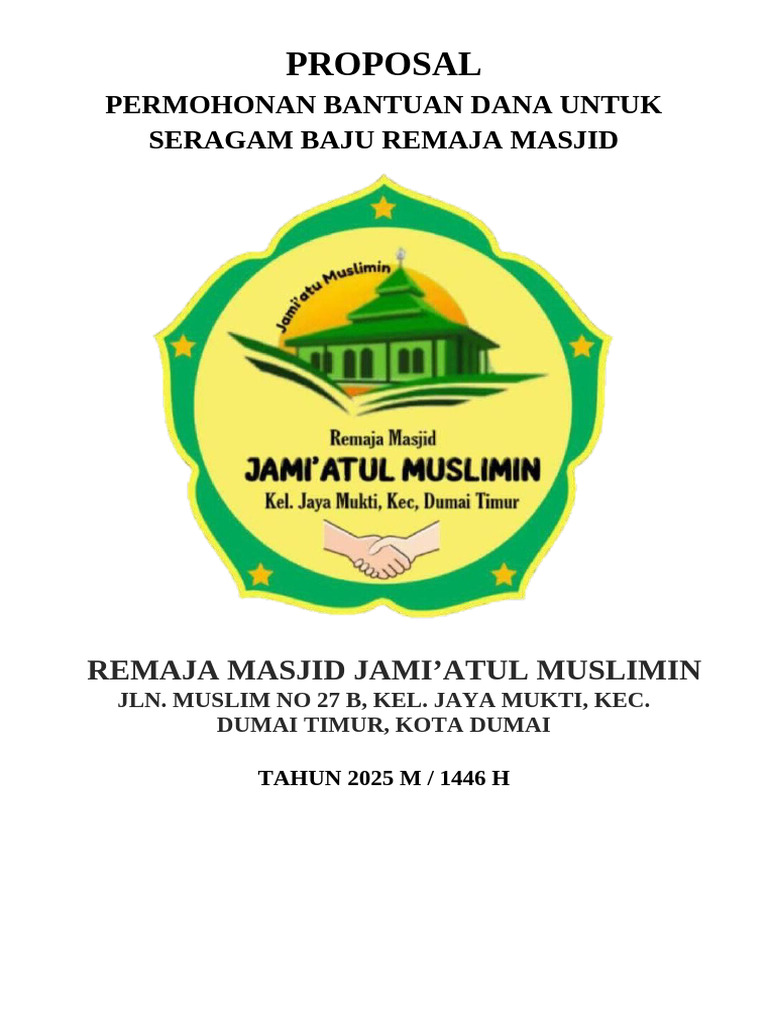 PROPOSAL
PERMOHONAN BANTUAN DANA UNTUK SERAGAM BAJU REMAJA MASJID

Jami'atu Muslimin

Remaja Masjid
JAMI'ATUL MUSLIMIN
Kel. Jaya Mukti, Kec, Dumai Timur

REMAJA MASJID JAMI'ATUL MUSLIMIN
JLN. MUSLIM NO 27 B, KEL. JAYA MUKTI, KEC. DUMAI TIMUR, KOTA DUMAI

TAHUN 2025 M / 1446 H